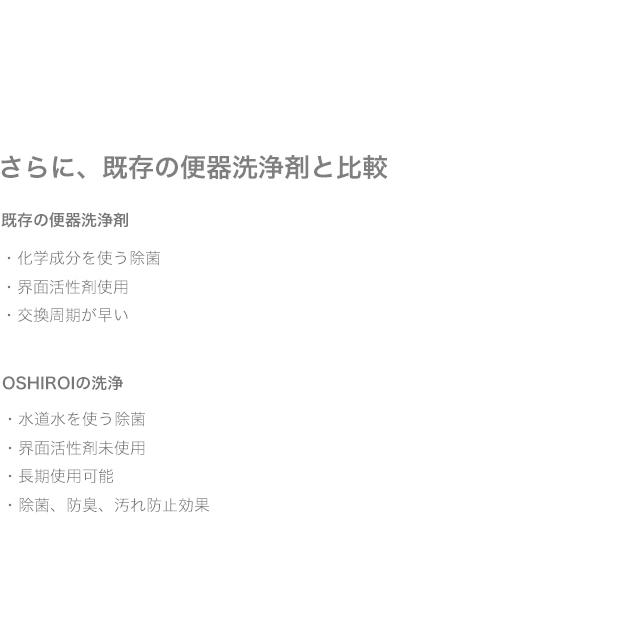 さらに、既存の便器洗浄剤と比較

既存の便器洗浄剤

・化学成分を使う除菌
・界面活性剤使用
・交換周期が早い

OSHIROIの洗浄

・水道水を使う除菌
・界面活性剤未使用
・長期使用可能
・除菌、防臭、汚れ防止効果